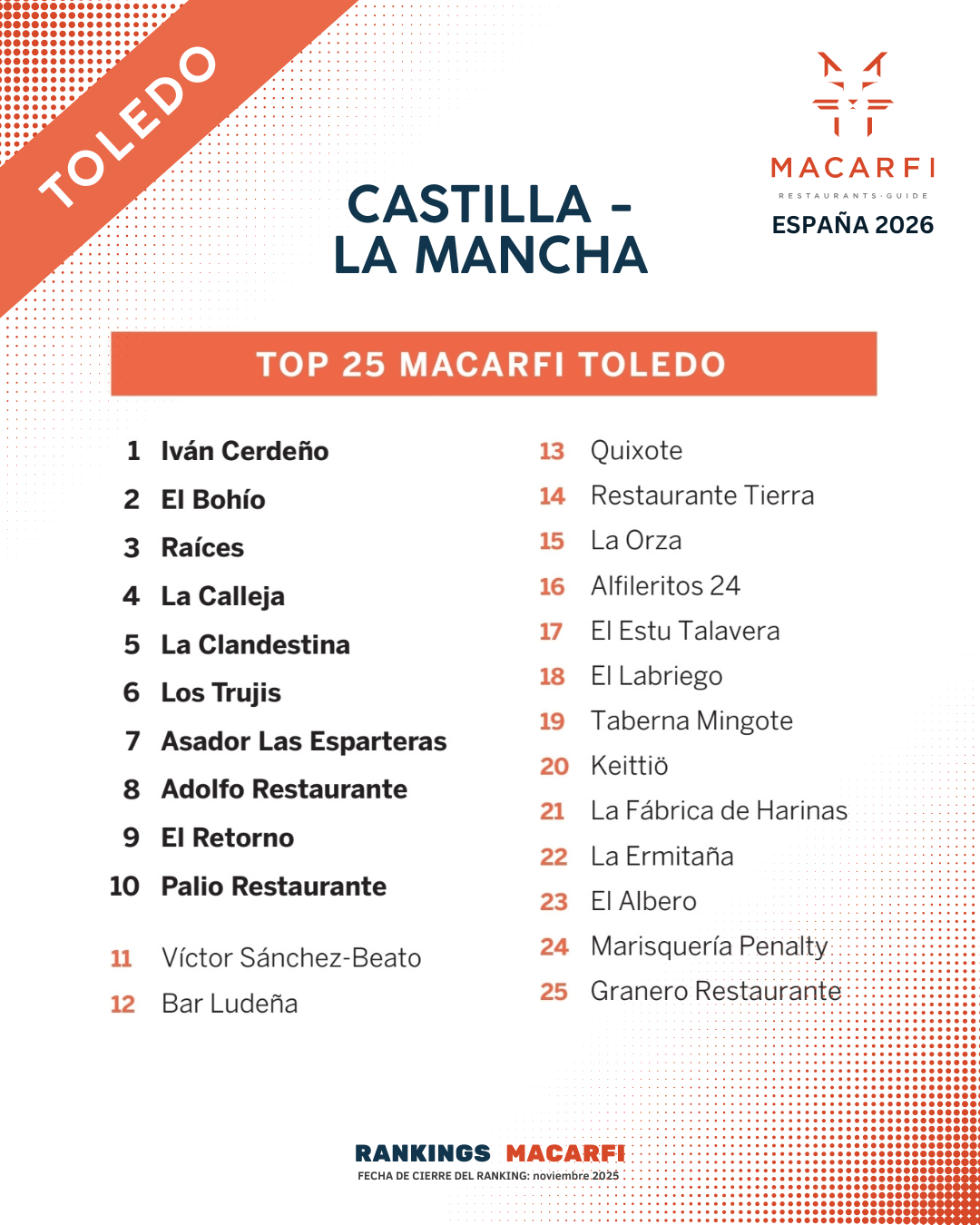 TOLEDO

CASTILLA - LA MANCHA

MACARFI
RESTAURANTS·GUIDE
ESPAÑA 2026

TOP 25 MACARFI TOLEDO

1 Iván Cerdeño
2 El Bohío
3 Raíces
4 La Calleja
5 La Clandestina
6 Los Trujis
7 Asador Las Esparteras
8 Adolfo Restaurante
9 El Retorno
10 Palio Restaurante

11 Víctor Sánchez-Beato
12 Bar Ludeña

13 Quixote
14 Restaurante Tierra
15 La Orza
16 Alfileritos 24
17 El Estu Talavera
18 El Labriego
19 Taberna Mingote
20 Keittiö
21 La Fábrica de Harinas
22 La Ermitaña
23 El Albero
24 Marisquería Penalty
25 Granero Restaurante

RANKINGS MACARFI
FECHA DE CIERRE DEL RANKING: noviembre 2025